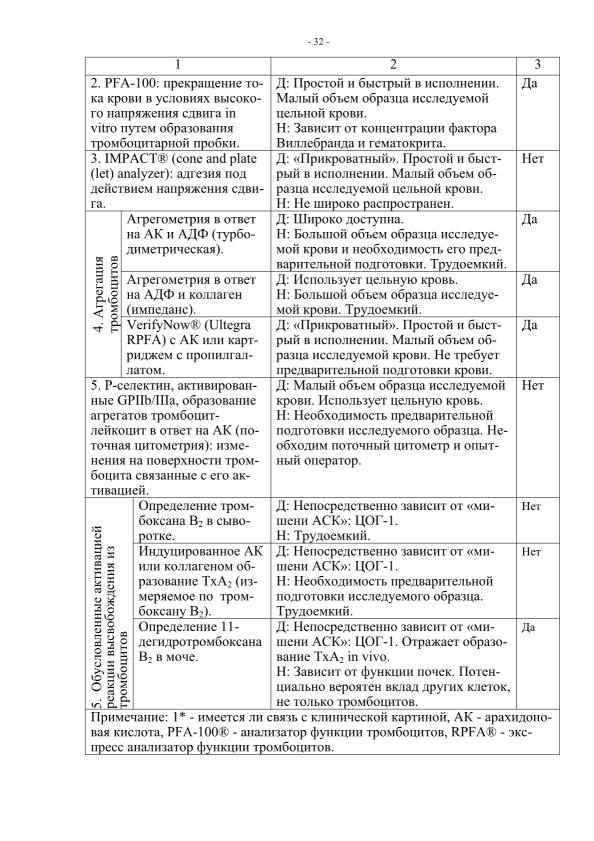 - 32 -

| 1 | | 2 | 3 |
|---|---|---|---|
| 2. PFA-100: прекращение тока крови в условиях высокого напряжения сдвига in vitro путем образования тромбоцитарной пробки. | | Д: Простой и быстрый в исполнении. Малый объем образца исследуемой цельной крови. Н: Зависит от концентрации фактора Виллебранда и гематокрита. | Да |
| 3. IMPACT® (cone and plate (let) analyzer): адгезия под действием напряжения сдвига. | | Д: «Прикроватный». Простой и быстрый в исполнении. Малый объем образца исследуемой цельной крови. Н: Не широко распространен. | Нет |
| 4. Агрегация тромбоцитов | Агрегометрия в ответ на АК и АДФ (турбодиметрическая). | Д: Широко доступна. Н: Большой объем образца исследуемой крови и необходимость его предварительной подготовки. Трудоемкий. | Да |
| | Агрегометрия в ответ на АДФ и коллаген (импеданс). | Д: Использует цельную кровь. Н: Большой объем образца исследуемой крови. Трудоемкий. | Да |
| | VerifyNow® (Ultegra RPFA) с АК или картриджем с пропилгаллатом. | Д: «Прикроватный». Простой и быстрый в исполнении. Малый объем образца исследуемой крови. Не требует предварительной подготовки крови. | Да |
| 5. Р-селектин, активированные GPIIb/IIIa, образование агрегатов тромбоцит-лейкоцит в ответ на АК (поточная цитометрия): изменения на поверхности тромбоцита связанные с его активацией. | | Д: Малый объем образца исследуемой крови. Использует цельную кровь. Н: Необходимость предварительной подготовки исследуемого образца. Необходим поточный цитометр и опытный оператор. | Нет |
| 5. Обусловленные активацией реакции высвобождения из тромбоцитов | Определение тромбоксана $B_2$ в сыворотке. | Д: Непосредственно зависит от «мишени АСК»: ЦОГ-1. Н: Трудоемкий. | Нет |
| | Индуцированное АК или коллагеном образование $TxA_2$ (измеряемое по тромбоксану $B_2$). | Д: Непосредственно зависит от «мишени АСК»: ЦОГ-1. Н: Необходимость предварительной подготовки исследуемого образца. Трудоемкий. | Нет |
| | Определение 11-дегидротромбоксана $B_2$ в моче. | Д: Непосредственно зависит от «мишени АСК»: ЦОГ-1. Отражает образование $TxA_2$ in vivo. Н: Зависит от функции почек. Потенциально вероятен вклад других клеток, не только тромбоцитов. | Да |

Примечание: 1* - имеется ли связь с клинической картиной, АК - арахидоновая кислота, PFA-100® - анализатор функции тромбоцитов, RPFA® - экспресс анализатор функции тромбоцитов.